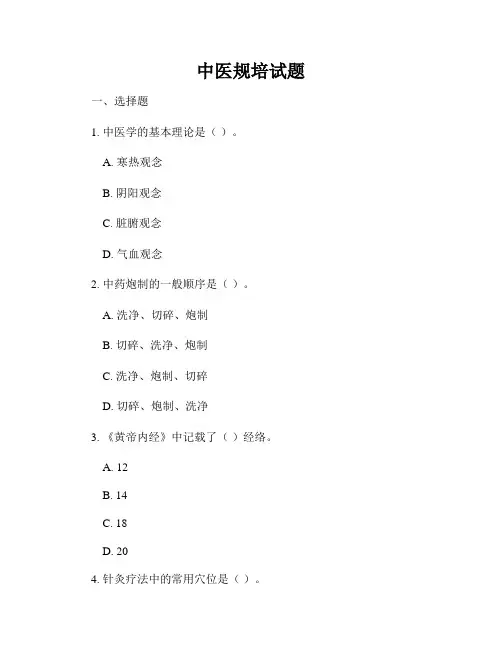 中医规培试题

一、选择题

1. 中医学的基本理论是（ ）。

A. 寒热观念

B. 阴阳观念

C. 脏腑观念

D. 气血观念

2. 中药炮制的一般顺序是（ ）。

A. 洗净、切碎、炮制

B. 切碎、洗净、炮制

C. 洗净、炮制、切碎

D. 切碎、炮制、洗净

3. 《黄帝内经》中记载了（ ）经络。

A. 12

B. 14

C. 18

D. 20

4. 针灸疗法中的常用穴位是（ ）。